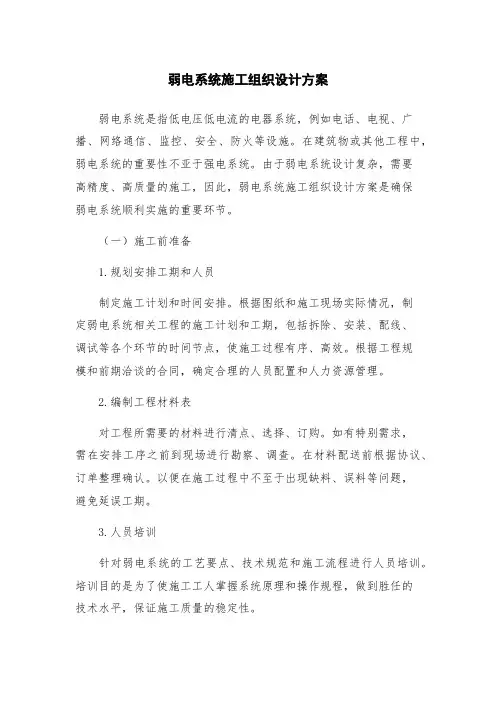 弱电系统施工组织设计方案

弱电系统是指低电压低电流的电器系统，例如电话、电视、广播、网络通信、监控、安全、防火等设施。在建筑物或其他工程中，弱电系统的重要性不亚于强电系统。由于弱电系统设计复杂，需要高精度、高质量的施工，因此，弱电系统施工组织设计方案是确保弱电系统顺利实施的重要环节。

（一）施工前准备

1.规划安排工期和人员

制定施工计划和时间安排。根据图纸和施工现场实际情况，制定弱电系统相关工程的施工计划和工期，包括拆除、安装、配线、调试等各个环节的时间节点，使施工过程有序、高效。根据工程规模和前期洽谈的合同，确定合理的人员配置和人力资源管理。

2.编制工程材料表

对工程所需要的材料进行清点、选择、订购。如有特别需求，需在安排工序之前到现场进行勘察、调查。在材料配送前根据协议、订单整理确认。以便在施工过程中不至于出现缺料、误料等问题，避免延误工期。

3.人员培训

针对弱电系统的工艺要点、技术规范和施工流程进行人员培训。培训目的是为了使施工工人掌握系统原理和操作规程，做到胜任的技术水平，保证施工质量的稳定性。